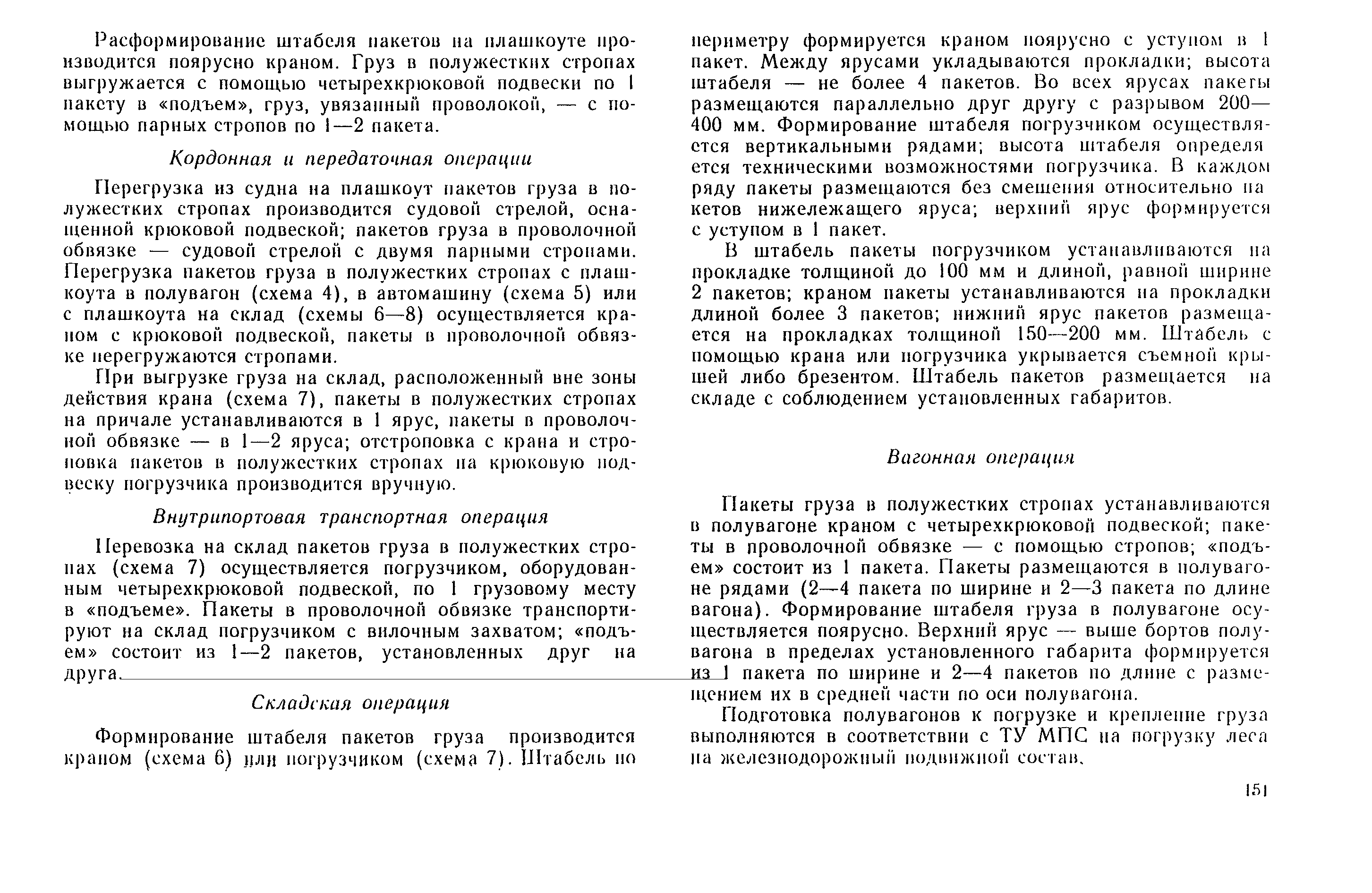 Расформирование штабеля пакетов на плашкоуте производится поярусно краном. Груз в полужестких стропах выгружается с помощью четырехкрюковой подвески по 1 пакету в «подъем», груз, увязанный проволокой, — с помощью парных стропов по 1—2 пакета.

Кордонная и передаточная операции

Перегрузка из судна на плашкоут пакетов груза в полужестких стропах производится судовой стрелой, оснащенной крюковой подвеской; пакетов груза в проволочной обвязке — судовой стрелой с двумя парными стропами. Перегрузка пакетов груза в полужестких стропах с плашкоута в полувагон (схема 4), в автомашину (схема 5) или с плашкоута на склад (схемы 6—8) осуществляется краном с крюковой подвеской, пакеты в проволочной обвязке перегружаются стропами.

При выгрузке груза на склад, расположенный вне зоны действия крана (схема 7), пакеты в полужестких стропах на причале устанавливаются в 1 ярус, пакеты в проволочной обвязке — в 1—2 яруса; отстроповка с крана и строповка пакетов в полужестких стропах на крюковую подвеску погрузчика производится вручную.

Внутрипортовая транспортная операция

Перевозка на склад пакетов груза в полужестких стропах (схема 7) осуществляется погрузчиком, оборудованным четырехкрюковой подвеской, по 1 грузовому месту в «подъеме». Пакеты в проволочной обвязке транспортируют на склад погрузчиком с вилочным захватом; «подъем» состоит из 1—2 пакетов, установленных друг на друга.

Складская операция

Формирование штабеля пакетов груза производится краном (схема 6) или погрузчиком (схема 7). Штабель по периметру формируется краном поярусно с уступом в 1 пакет. Между ярусами укладываются прокладки; высота штабеля — не более 4 пакетов. Во всех ярусах пакеты размещаются параллельно друг другу с разрывом 200—400 мм. Формирование штабеля погрузчиком осуществляется вертикальными рядами; высота штабеля определяется техническими возможностями погрузчика. В каждом ряду пакеты размещаются без смещения относительно пакетов нижележащего яруса; верхний ярус формируется с уступом в 1 пакет.

В штабель пакеты погрузчиком устанавливаются на прокладке толщиной до 100 мм и длиной, равной ширине 2 пакетов; краном пакеты устанавливаются на прокладки длиной более 3 пакетов; нижний ярус пакетов размещается на прокладках толщиной 150—200 мм. Штабель с помощью крана или погрузчика укрывается съемной крышей либо брезентом. Штабель пакетов размещается на складе с соблюдением установленных габаритов.

Вагонная операция

Пакеты груза в полужестких стропах устанавливаются в полувагоне краном с четырехкрюковой подвеской; пакеты в проволочной обвязке — с помощью стропов; «подъем» состоит из 1 пакета. Пакеты размещаются в полувагоне рядами (2—4 пакета по ширине и 2—3 пакета по длине вагона). Формирование штабеля груза в полувагоне осуществляется поярусно. Верхний ярус — выше бортов полувагона в пределах установленного габарита формируется из 1 пакета по ширине и 2—4 пакетов по длине с размещением их в средней части по оси полувагона.

Подготовка полувагонов к погрузке и крепление груза выполняются в соответствии с ТУ МПС на погрузку леса на железнодорожный подвижной состав.

151